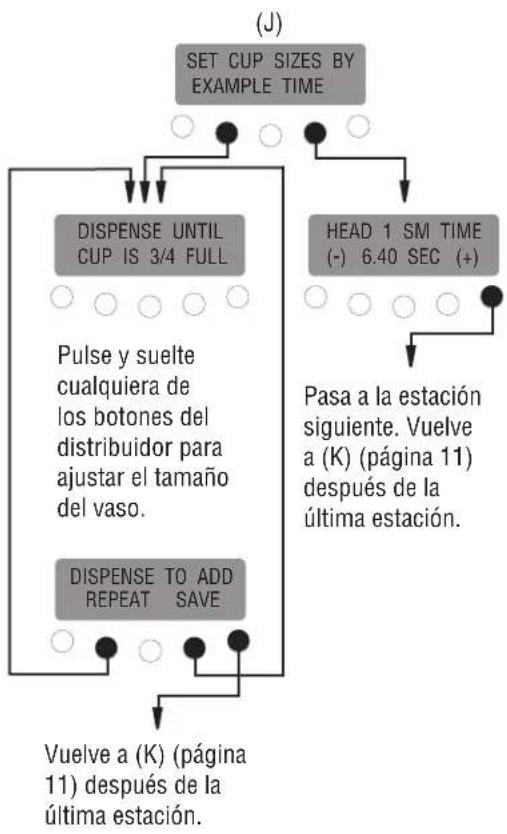 (J)

SET CUP SIZES BY
EXAMPLE TIME

DISPENSE UNTIL
CUP IS 3/4 FULL

Pulse y suelte cualquiera de los botones del distribuidor para ajustar el tamaño del vaso.

DISPENSE TO ADD
REPEAT SAVE

Vuelve a (K) (página 11) después de la última estación.

HEAD 1 SM TIME
(-) 6.40 SEC (+)

Pasa a la estación siguiente. Vuelve a (K) (página 11) después de la última estación.